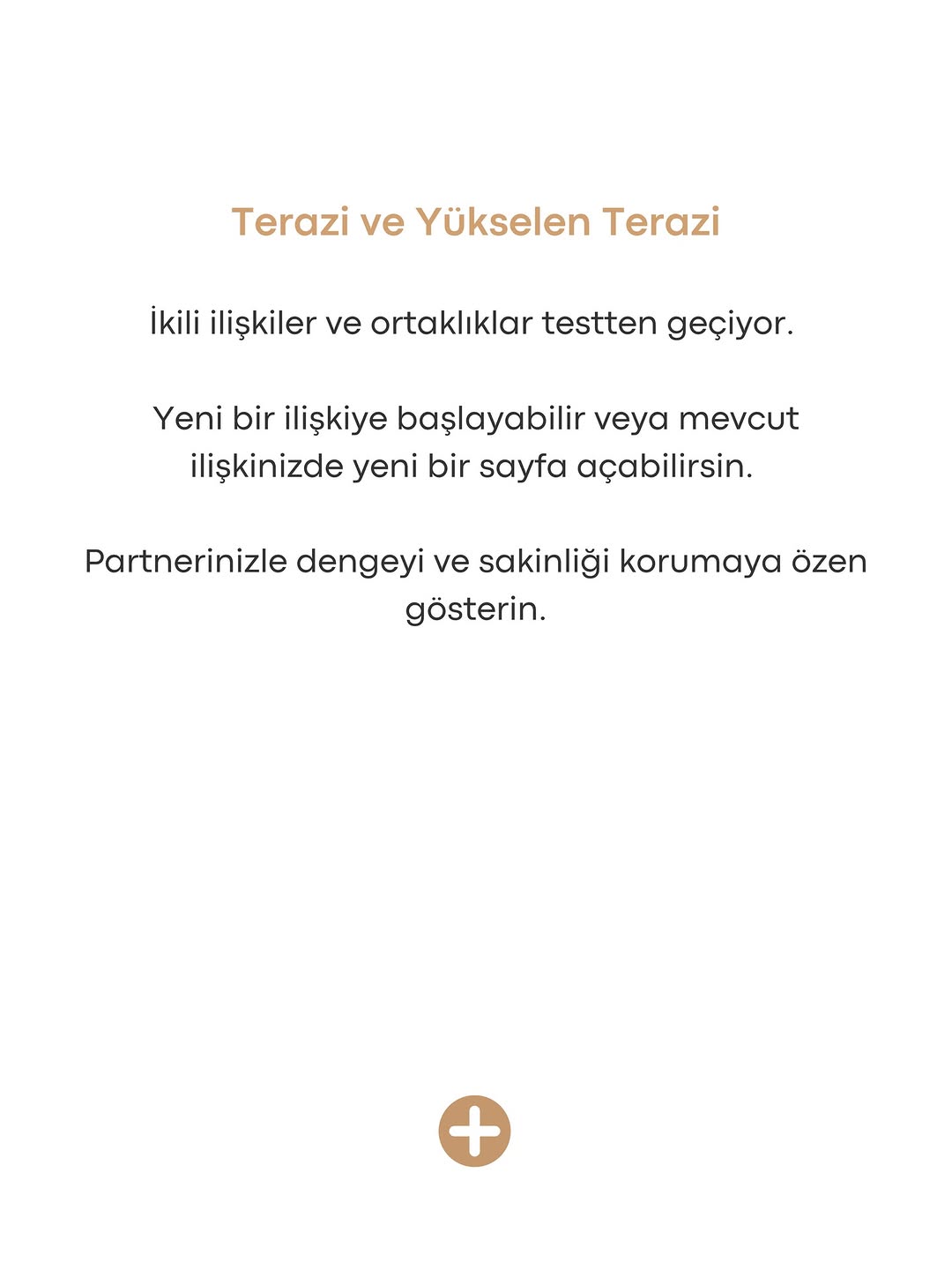 Terazi ve Yükselen Terazi

İkili ilişkiler ve ortaklıklar testten geçiyor.

Yeni bir ilişkiye başlayabilir veya mevcut ilişkinizde yeni bir sayfa açabilirsin.

Partnerinizle dengeyi ve sakinliği korumaya özen gösterin.